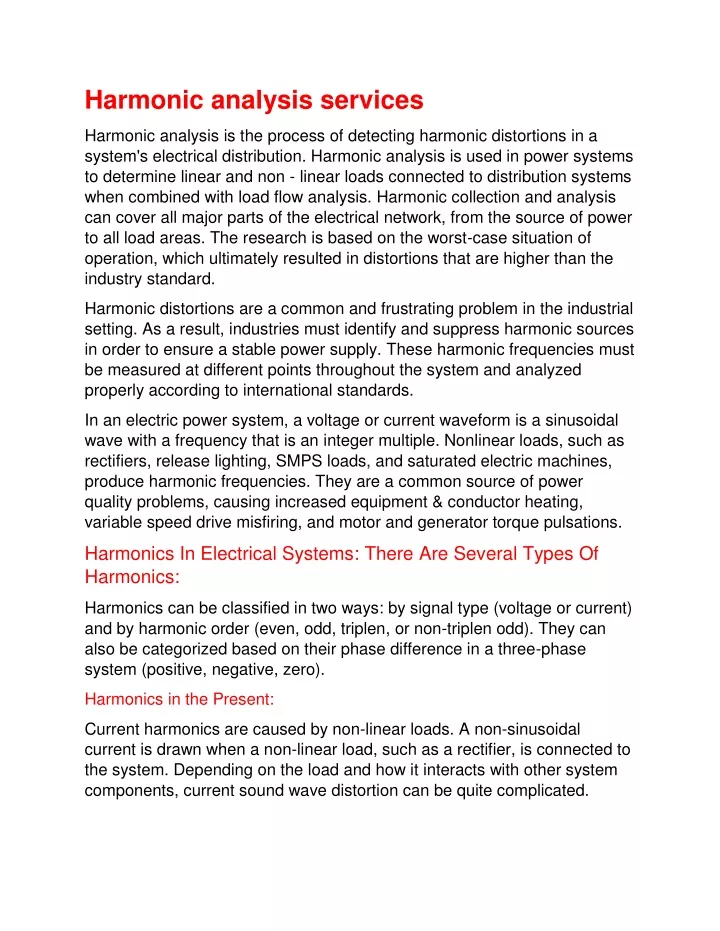 Harmonic analysis services

Harmonic analysis is the process of detecting harmonic distortions in a system's electrical distribution. Harmonic analysis is used in power systems to determine linear and non - linear loads connected to distribution systems when combined with load flow analysis. Harmonic collection and analysis can cover all major parts of the electrical network, from the source of power to all load areas. The research is based on the worst-case situation of operation, which ultimately resulted in distortions that are higher than the industry standard.

Harmonic distortions are a common and frustrating problem in the industrial setting. As a result, industries must identify and suppress harmonic sources in order to ensure a stable power supply. These harmonic frequencies must be measured at different points throughout the system and analyzed properly according to international standards.

In an electric power system, a voltage or current waveform is a sinusoidal wave with a frequency that is an integer multiple. Nonlinear loads, such as rectifiers, release lighting, SMPS loads, and saturated electric machines, produce harmonic frequencies. They are a common source of power quality problems, causing increased equipment & conductor heating, variable speed drive misfiring, and motor and generator torque pulsations.

Harmonics In Electrical Systems: There Are Several Types Of Harmonics:

Harmonics can be classified in two ways: by signal type (voltage or current) and by harmonic order (even, odd, triplen, or non-triplen odd). They can also be categorized based on their phase difference in a three-phase system (positive, negative, zero).

Harmonics in the Present:

Current harmonics are caused by non-linear loads. A non-sinusoidal current is drawn when a non-linear load, such as a rectifier, is connected to the system. Depending on the load and how it interacts with other system components, current sound wave distortion can be quite complicated.